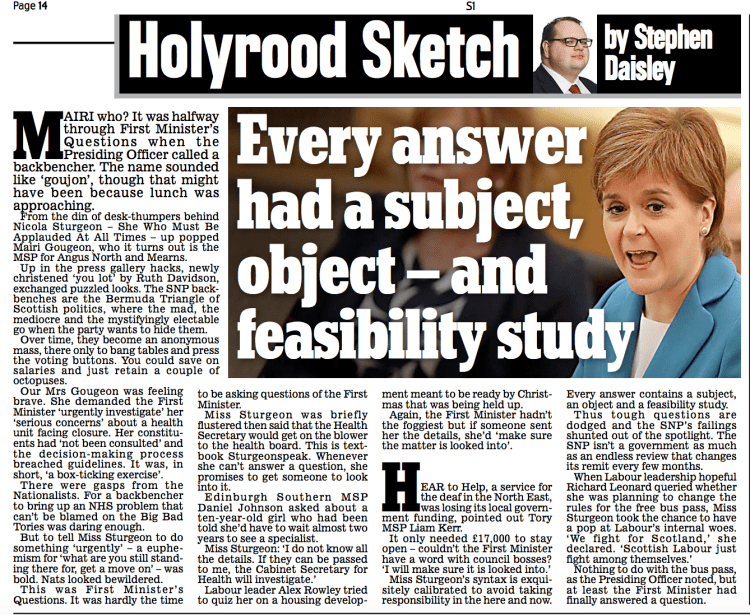 Page 14

S1

Holyrood Sketch

by Stephen Daisley

Every answer had a subject, object – and feasibility study

MAIRI who? It was halfway through First Minister's Questions when the Presiding Officer called a backbencher. The name sounded like 'goujon', though that might have been because lunch was approaching.

From the din of desk-thumpers behind Nicola Sturgeon – She Who Must Be Applauded At All Times – up popped Mairi Gougeon, who it turns out is the MSP for Angus North and Mearns.

Up in the press gallery hacks, newly christened 'you lot' by Ruth Davidson, exchanged puzzled looks. The SNP backbenches are the Bermuda Triangle of Scottish politics, where the mad, the mediocre and the mystifyingly electable go when the party wants to hide them.

Over time, they become an anonymous mass, there only to bang tables and press the voting buttons. You could save on salaries and just retain a couple of octopuses.

Our Mrs Gougeon was feeling brave. She demanded the First Minister 'urgently investigate' her 'serious concerns' about a health unit facing closure. Her constituents had 'not been consulted' and the decision-making process breached guidelines. It was, in short, 'a box-ticking exercise'.

There were gasps from the Nationalists. For a backbencher to bring up an NHS problem that can't be blamed on the Big Bad Tories was daring enough.

But to tell Miss Sturgeon to do something 'urgently' – a euphemism for 'what are you still standing there for, get a move on' – was bold. Nats looked bewildered.

This was First Minister's Questions. It was hardly the time to be asking questions of the First Minister.

Miss Sturgeon was briefly flustered then said that the Health Secretary would get on the blower to the health board. This is textbook Sturgeonspeak. Whenever she can't answer a question, she promises to get someone to look into it.

Edinburgh Southern MSP Daniel Johnson asked about a ten-year-old girl who had been told she'd have to wait almost two years to see a specialist.

Miss Sturgeon: 'I do not know all the details. If they can be passed to me, the Cabinet Secretary for Health will investigate.'

Labour leader Alex Rowley tried to quiz her on a housing development meant to be ready by Christmas that was being held up.

Again, the First Minister hadn't the foggiest but if someone sent her the details, she'd 'make sure the matter is looked into'.

HEAR to Help, a service for the deaf in the North East, was losing its local government funding, pointed out Tory MSP Liam Kerr.

It only needed £17,000 to stay open – couldn't the First Minister have a word with council bosses? 'I will make sure it is looked into.'

Miss Sturgeon's syntax is exquisitely calibrated to avoid taking responsibility in the here and now. Every answer contains a subject, an object and a feasibility study.

Thus tough questions are dodged and the SNP's failings shunted out of the spotlight. The SNP isn't a government as much as an endless review that changes its remit every few months.

When Labour leadership hopeful Richard Leonard queried whether she was planning to change the rules for the free bus pass, Miss Sturgeon took the chance to have a pop at Labour's internal woes. 'We fight for Scotland,' she declared. 'Scottish Labour just fight among themselves.'

Nothing to do with the bus pass, as the Presiding Officer noted, but at least the First Minister had finally answered a question.